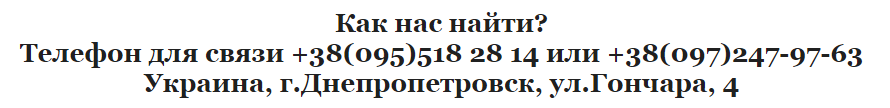 Как нас найти?
Телефон для связи +38(095)518 28 14 или +38(097)247-97-63
Украина, г.Днепропетровск, ул.Гончара, 4